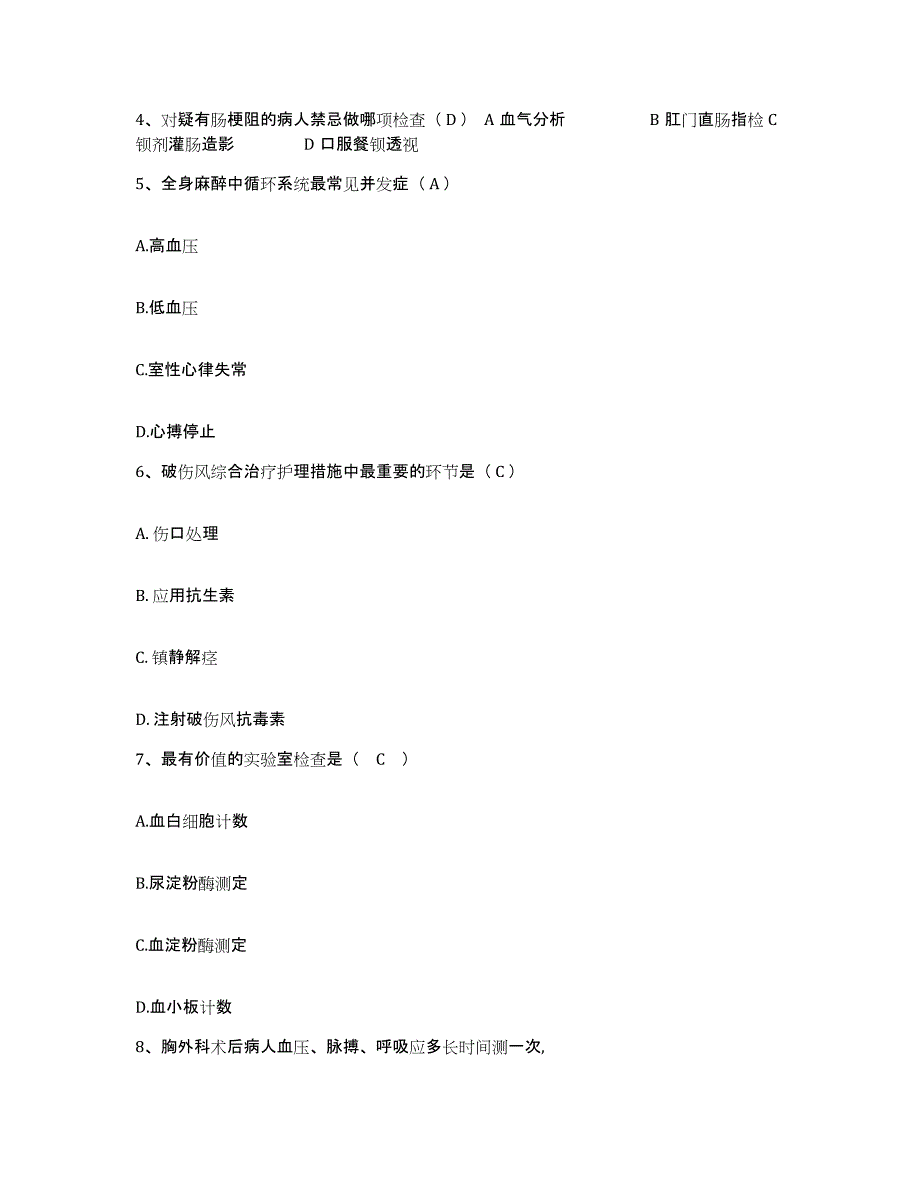 4、对疑有肠梗阻的病人禁忌做哪项检查（D） A 血气分析 B 肛门直肠指检 C 钡剂灌肠造影 D 口服餐钡透视

5、全身麻醉中循环系统最常见并发症（A）

A.高血压

B.低血压

C.室性心律失常

D.心搏停止

6、破伤风综合治疗护理措施中最重要的环节是（C）

A. 伤口处理

B. 应用抗生素

C. 镇静解痉

D. 注射破伤风抗毒素

7、最有价值的实验室检查是（ C ）

A.血白细胞计数

B.尿淀粉酶测定

C.血淀粉酶测定

D.血小板计数

8、胸外科术后病人血压、脉搏、呼吸应多长时间测一次,